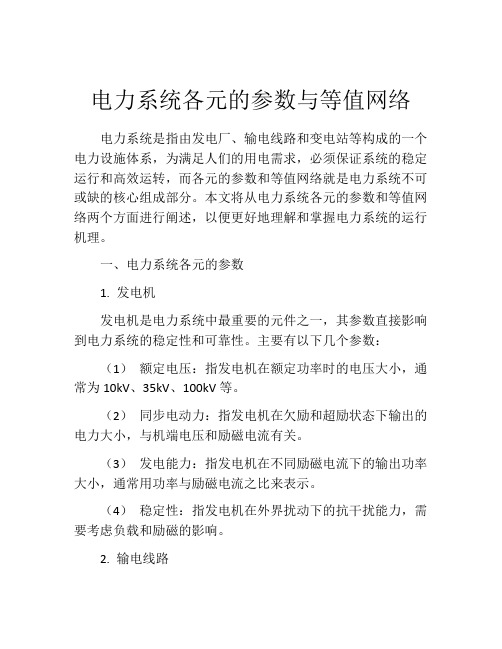 电力系统各元的参数与等值网络

电力系统是指由发电厂、输电线路和变电站等构成的一个电力设施体系，为满足人们的用电需求，必须保证系统的稳定运行和高效运转，而各元的参数和等值网络就是电力系统不可或缺的核心组成部分。本文将从电力系统各元的参数和等值网络两个方面进行阐述，以便更好地理解和掌握电力系统的运行机理。

一、电力系统各元的参数

1. 发电机

发电机是电力系统中最重要的元件之一，其参数直接影响到电力系统的稳定性和可靠性。主要有以下几个参数：

（1） 额定电压：指发电机在额定功率时的电压大小，通常为 10kV、35kV、100kV 等。

（2） 同步电动力：指发电机在欠励和超励状态下输出的电力大小，与机端电压和励磁电流有关。

（3） 发电能力：指发电机在不同励磁电流下的输出功率大小，通常用功率与励磁电流之比来表示。

（4） 稳定性：指发电机在外界扰动下的抗干扰能力，需要考虑负载和励磁的影响。

2. 输电线路